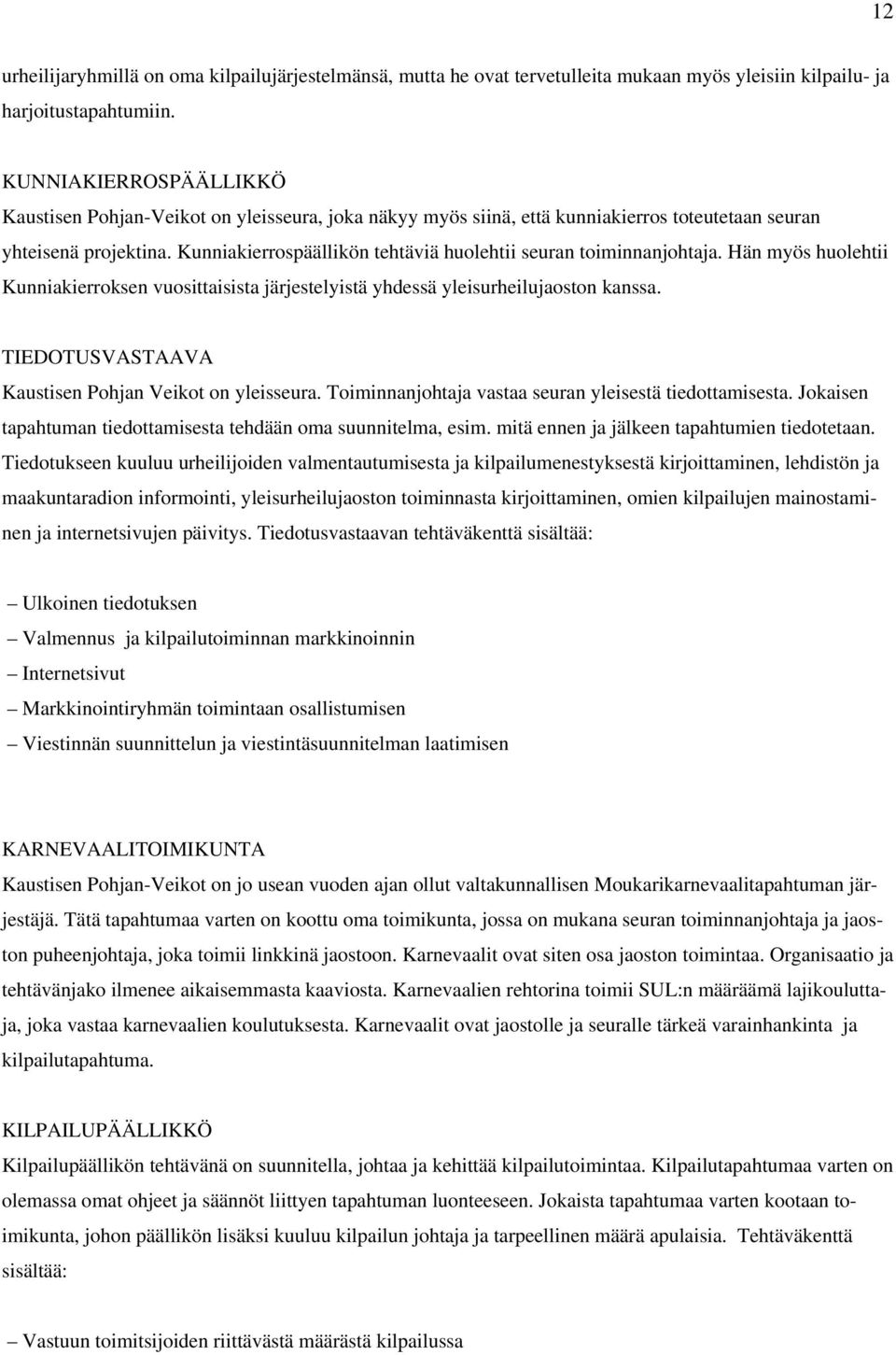 12

urheilijaryhmillä on oma kilpailujärjestelmänsä, mutta he ovat tervetulleita mukaan myös yleisiin kilpailu- ja harjoitustapahtumiin.

KUNNIAKIERROSPÄÄLLIKKÖ
Kaustisen Pohjan-Veikot on yleisseura, joka näkyy myös siinä, että kunniakierros toteutetaan seuran yhteisenä projektina. Kunniakierrospäällikön tehtäviä huolehtii seuran toiminnanjohtaja. Hän myös huolehtii Kunniakierroksen vuosittaisista järjestelyistä yhdessä yleisurheilujaoston kanssa.

TIEDOTUSVASTAAVA
Kaustisen Pohjan Veikot on yleisseura. Toiminnanjohtaja vastaa seuran yleisestä tiedottamisesta. Jokaisen tapahtuman tiedottamisesta tehdään oma suunnitelma, esim. mitä ennen ja jälkeen tapahtumien tiedotetaan. Tiedotukseen kuuluu urheilijoiden valmentautumisesta ja kilpailumenestyksestä kirjoittaminen, lehdistön ja maakuntaradion informointi, yleisurheilujaoston toiminnasta kirjoittaminen, omien kilpailujen mainostaminen ja internetsivujen päivitys. Tiedotusvastaavan tehtäväkenttä sisältää:

– Ulkoinen tiedotuksen
– Valmennus ja kilpailutoiminnan markkinoinnin
– Internetsivut
– Markkinointiryhmän toimintaan osallistumisen
– Viestinnän suunnittelun ja viestintäsuunnitelman laatimisen

KARNEVAALITOIMIKUNTA
Kaustisen Pohjan-Veikot on jo usean vuoden ajan ollut valtakunnallisen Moukarikarnevaalitapahtuman järjestäjä. Tätä tapahtumaa varten on koottu oma toimikunta, jossa on mukana seuran toiminnanjohtaja ja jaoston puheenjohtaja, joka toimii linkkinä jaostoon. Karnevaalit ovat siten osa jaoston toimintaa. Organisaatio ja tehtävänjako ilmenee aikaisemmasta kaaviosta. Karnevaalien rehtorina toimii SUL:n määräämä lajikouluttaja, joka vastaa karnevaalien koulutuksesta. Karnevaalit ovat jaostolle ja seuralle tärkeä varainhankinta ja kilpailutapahtuma.

KILPAILUPÄÄLLIKKÖ
Kilpailupäällikön tehtävänä on suunnitella, johtaa ja kehittää kilpailutoimintaa. Kilpailutapahtumaa varten on olemassa omat ohjeet ja säännöt liittyen tapahtuman luonteeseen. Jokaista tapahtumaa varten kootaan toimikunta, johon päällikön lisäksi kuuluu kilpailun johtaja ja tarpeellinen määrä apulaisia. Tehtäväkenttä sisältää:

– Vastuun toimitsijoiden riittävästä määrästä kilpailussa